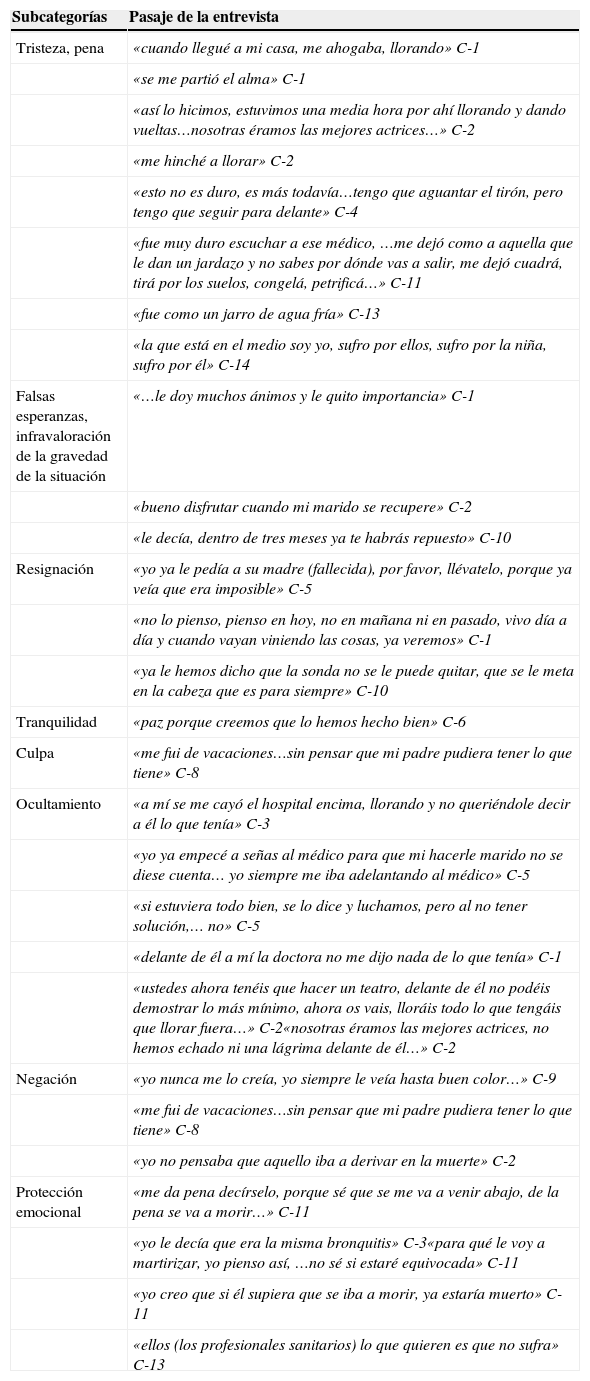 | Subcategorías | Pasaje de la entrevista |
|---|---|
| Tristeza, pena | «cuando llegué a mi casa, me ahogaba, llorando» C-1 |
| | «se me partió el alma» C-1 |
| | «así lo hicimos, estuvimos una media hora por ahí llorando y dando vueltas…nosotras éramos las mejores actrices…» C-2 |
| | «me hinché a llorar» C-2 |
| | «esto no es duro, es más todavía…tengo que aguantar el tirón, pero tengo que seguir para delante» C-4 |
| | «fue muy duro escuchar a ese médico, …me dejó como a aquella que le dan un jardazo y no sabes por dónde vas a salir, me dejó cuadrá, tirá por los suelos, congelá, petrificá…» C-11 |
| | «fue como un jarro de agua fría» C-13 |
| | «la que está en el medio soy yo, sufro por ellos, sufro por la niña, sufro por él» C-14 |
| Falsas esperanzas, infravaloración de la gravedad de la situación | «…le doy muchos ánimos y le quito importancia» C-1 |
| | «bueno disfrutar cuando mi marido se recupere» C-2 |
| | «le decía, dentro de tres meses ya te habrás repuesto» C-10 |
| Resignación | «yo ya le pedía a su madre (fallecida), por favor, llévatelo, porque ya veía que era imposible» C-5 |
| | «no lo pienso, pienso en hoy, no en mañana ni en pasado, vivo día a día y cuando vayan viniendo las cosas, ya veremos» C-1 |
| | «ya le hemos dicho que la sonda no se le puede quitar, que se le meta en la cabeza que es para siempre» C-10 |
| Tranquilidad | «paz porque creemos que lo hemos hecho bien» C-6 |
| Culpa | «me fui de vacaciones…sin pensar que mi padre pudiera tener lo que tiene» C-8 |
| Ocultamiento | «a mí se me cayó el hospital encima, llorando y no queriéndole decir a él lo que tenía» C-3 |
| | «yo ya empecé a señas al médico para que mi hacerle marido no se diese cuenta… yo siempre me iba adelantando al médico» C-5 |
| | «si estuviera todo bien, se lo dice y luchamos, pero al no tener solución,… no» C-5 |
| | «delante de él a mí la doctora no me dijo nada de lo que tenía» C-1 |
| | «ustedes ahora tenéis que hacer un teatro, delante de él no podéis demostrar lo más mínimo, ahora os vais, lloráis todo lo que tengáis que llorar fuera…» C-2«nosotras éramos las mejores actrices, no hemos echado ni una lágrima delante de él…» C-2 |
| Negación | «yo nunca me lo creía, yo siempre le veía hasta buen color…» C-9 |
| | «me fui de vacaciones…sin pensar que mi padre pudiera tener lo que tiene» C-8 |
| | «yo no pensaba que aquello iba a derivar en la muerte» C-2 |
| Protección emocional | «me da pena decírselo, porque sé que se me va a venir abajo, de la pena se va a morir…» C-11 |
| | «yo le decía que era la misma bronquitis» C-3«para qué le voy a martirizar, yo pienso así, …no sé si estaré equivocada» C-11 |
| | «yo creo que si él supiera que se iba a morir, ya estaría muerto» C-11 |
| | «ellos (los profesionales sanitarios) lo que quieren es que no sufra» C-13 |